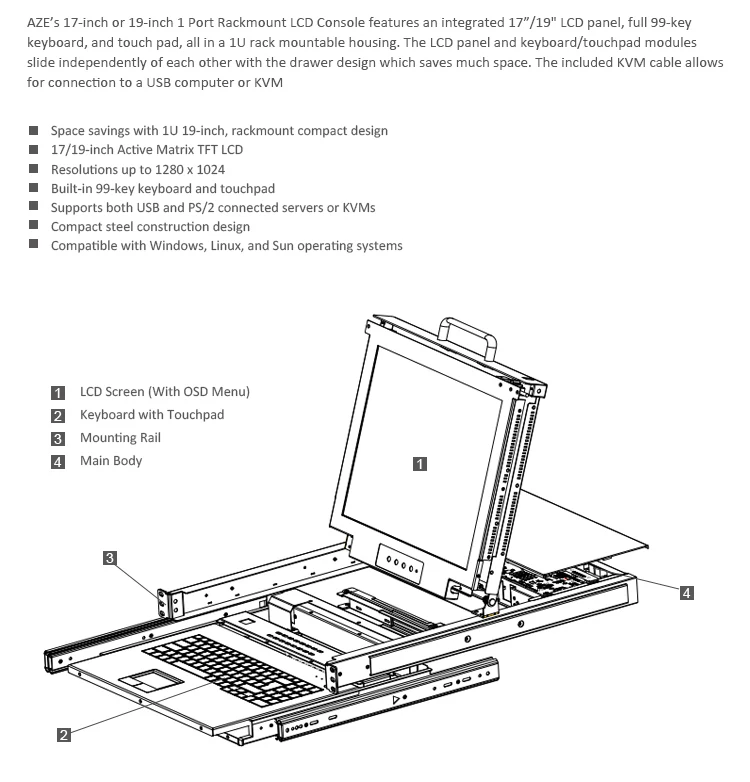 AZE's 17-inch or 19-inch 1 Port Rackmount LCD Console features an integrated 17"/19" LCD panel, full 99-key keyboard, and touch pad, all in a 1U rack mountable housing. The LCD panel and keyboard/touchpad modules slide independently of each other with the drawer design which saves much space. The included KVM cable allows for connection to a USB computer or KVM

■ Space savings with 1U 19-inch, rackmount compact design
■ 17/19-inch Active Matrix TFT LCD
■ Resolutions up to 1280 x 1024
■ Built-in 99-key keyboard and touchpad
■ Supports both USB and PS/2 connected servers or KVMs
■ Compact steel construction design
■ Compatible with Windows, Linux, and Sun operating systems

1 LCD Screen (With OSD Menu)
2 Keyboard with Touchpad
3 Mounting Rail
4 Main Body

1

3

4

2